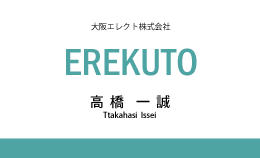 大阪エレクト株式会社

EREKUTO

高橋 一誠
Ttakahasi Issei